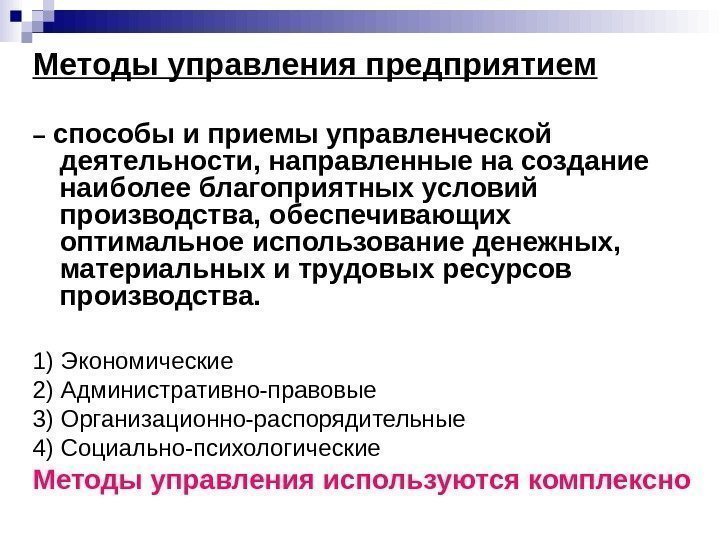 Методы управления предприятием

– способы и приемы управленческой деятельности, направленные на создание наиболее благоприятных условий производства, обеспечивающих оптимальное использование денежных, материальных и трудовых ресурсов производства.

1) Экономические
2) Административно-правовые
3) Организационно-распорядительные
4) Социально-психологические

Методы управления используются комплексно